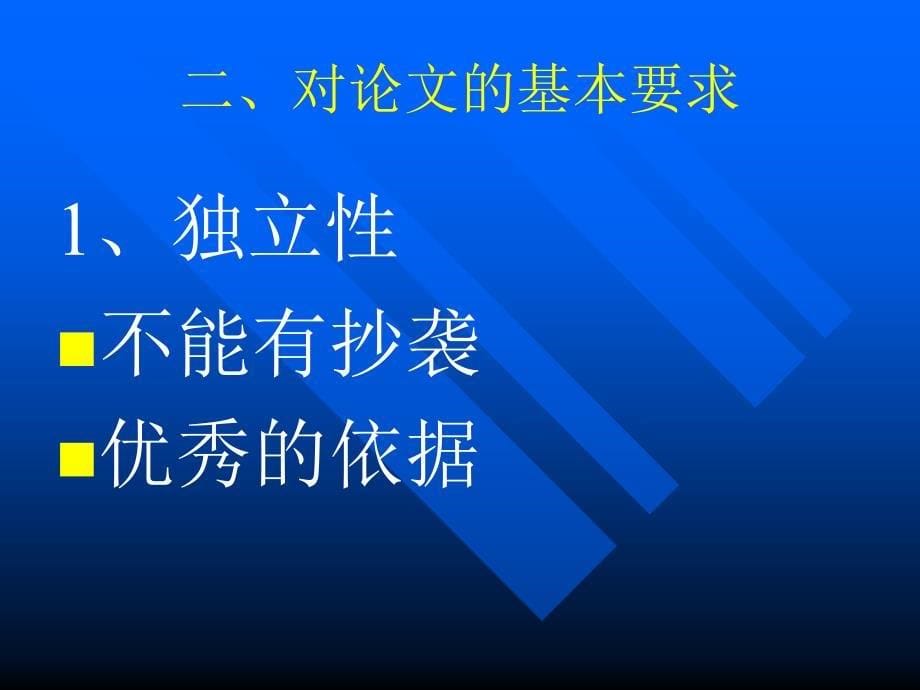 二、对论文的基本要求

1、独立性

■不能有抄袭

■优秀的依据